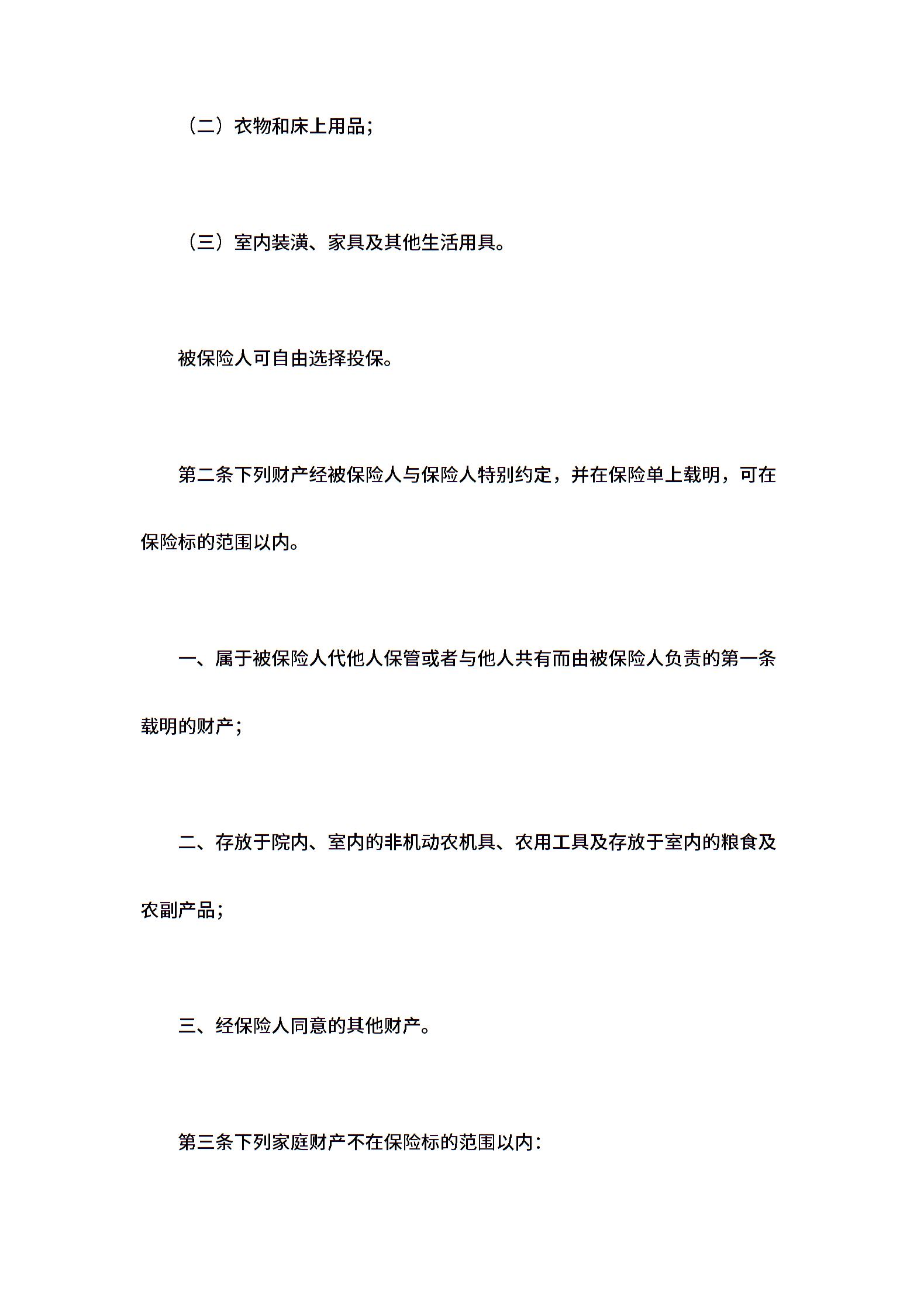 （二）衣物和床上用品；

（三）室内装潢、家具及其他生活用具。

被保险人可自由选择投保。

第二条下列财产经被保险人与保险人特别约定，并在保险单上载明，可在保险标的范围以内。

一、属于被保险人代他人保管或者与他人共有而由被保险人负责的第一条载明的财产；

二、存放于院内、室内的非机动农机具、农用工具及存放于室内的粮食及农副产品；

三、经保险人同意的其他财产。

第三条下列家庭财产不在保险标的范围以内：